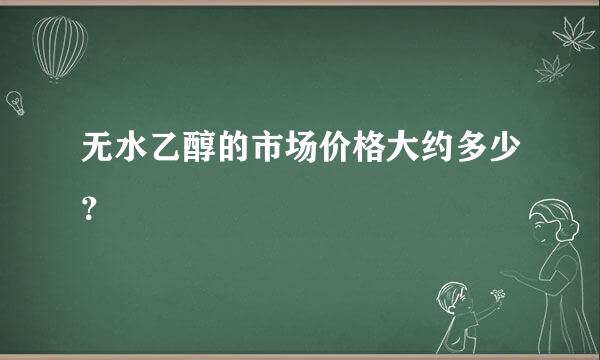 无水乙醇的市场价格大约多少?